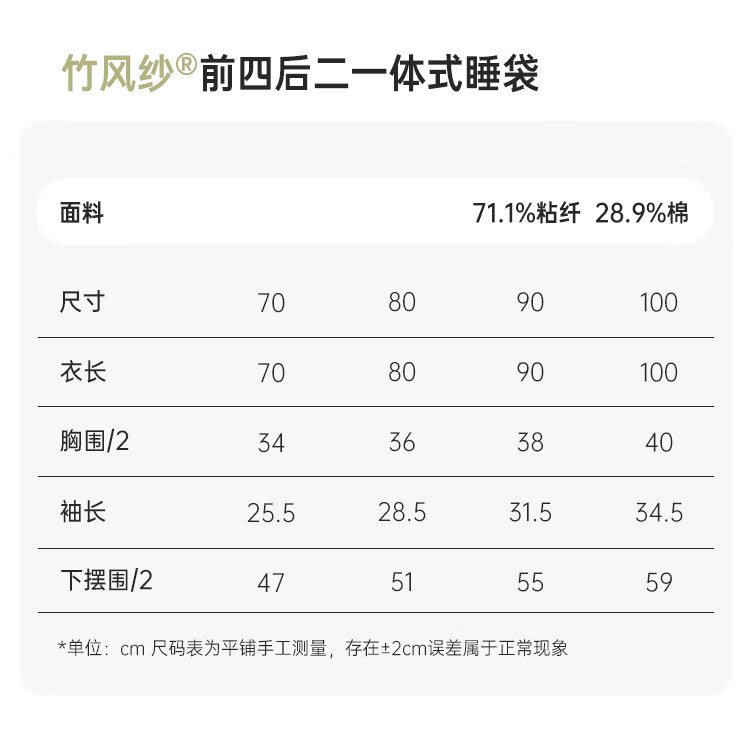 竹风纱®前四后二一体式睡袋

面料 71.1%粘纤 28.9%棉

| 尺寸 | 70 | 80 | 90 | 100 |
|---|---|---|---|---|
| 衣长 | 70 | 80 | 90 | 100 |
| 胸围/2 | 34 | 36 | 38 | 40 |
| 袖长 | 25.5 | 28.5 | 31.5 | 34.5 |
| 下摆围/2 | 47 | 51 | 55 | 59 |

*单位：cm 尺码表为平铺手工测量，存在±2cm误差属于正常现象